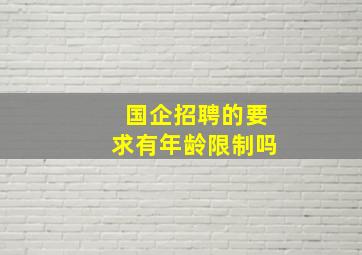 国企招聘的要求有年龄限制吗